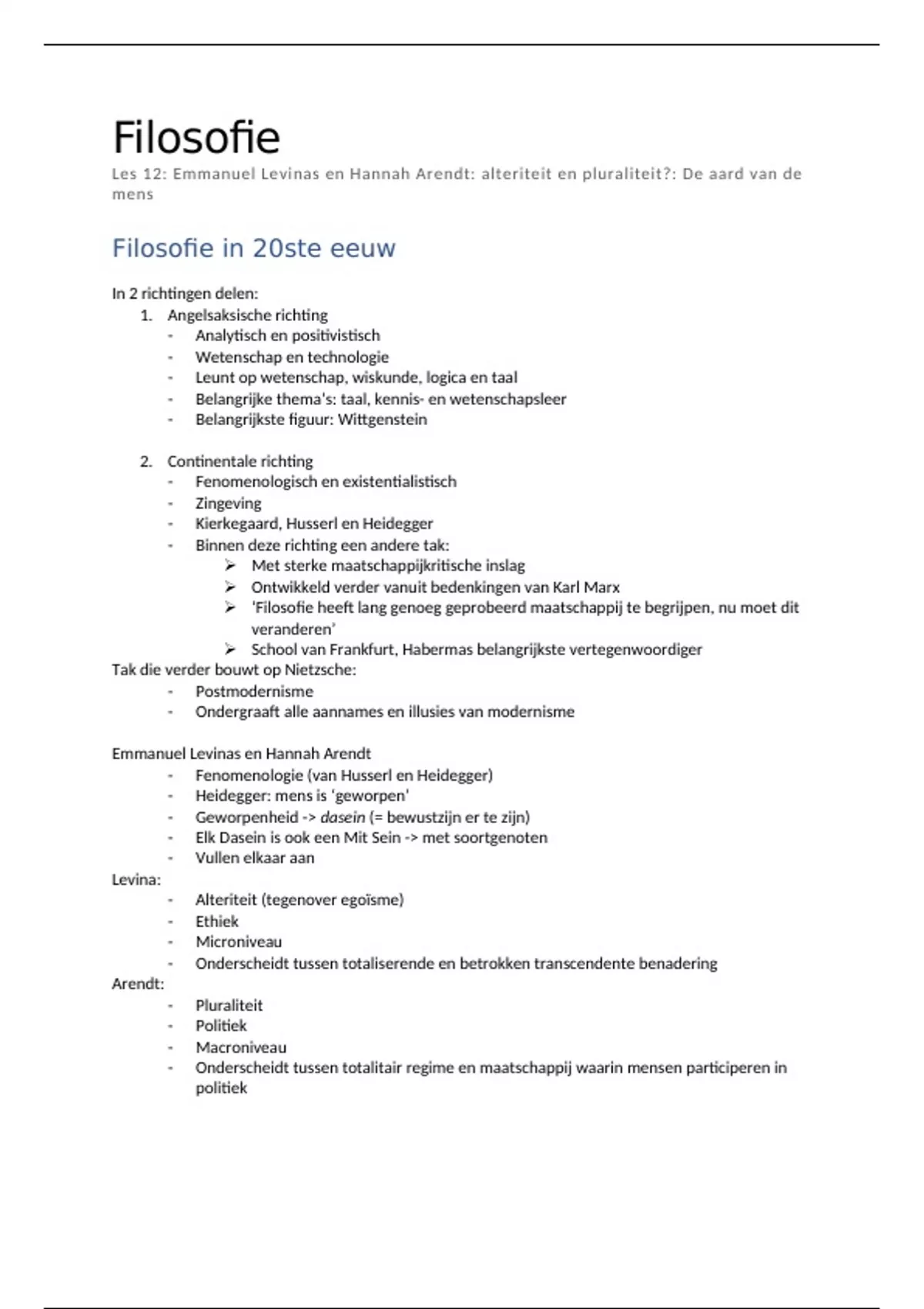 Filosofie

Les 12: Emmanuel Levinas en Hannah Arendt: alteriteit en pluraliteit?: De aard van de mens

Filosofie in 20ste eeuw

In 2 richtingen delen:

1. Angelsaksische richting
- Analytisch en positivistisch
- Wetenschap en technologie
- Leunt op wetenschap, wiskunde, logica en taal
- Belangrijke thema's: taal, kennis- en wetenschapsleer
- Belangrijkste figuur: Wittgenstein

2. Continentale richting
- Fenomenologisch en existentialistisch
- Zingeving
- Kierkegaard, Husserl en Heidegger
- Binnen deze richting een andere tak:
  ➢ Met sterke maatschappijkritische inslag
  ➢ Ontwikkeld verder vanuit bedenkingen van Karl Marx
  ➢ 'Filosofie heeft lang genoeg geprobeerd maatschappij te begrijpen, nu moet dit veranderen'
  ➢ School van Frankfurt, Habermas belangrijkste vertegenwoordiger

Tak die verder bouwt op Nietzsche:
- Postmodernisme
- Ondergraaft alle aannames en illusies van modernisme

Emmanuel Levinas en Hannah Arendt
- Fenomenologie (van Husserl en Heidegger)
- Heidegger: mens is 'geworpen'
- Geworpenheid -> dasein (= bewustzijn er te zijn)
- Elk Dasein is ook een Mit Sein -> met soortgenoten
- Vullen elkaar aan

Levina:
- Alteriteit (tegenover egoïsme)
- Ethiek
- Microniveau
- Onderscheidt tussen totaliserende en betrokken transcendente benadering

Arendt:
- Pluraliteit
- Politiek
- Macroniveau
- Onderscheidt tussen totalitair regime en maatschappij waarin mensen participeren in politiek